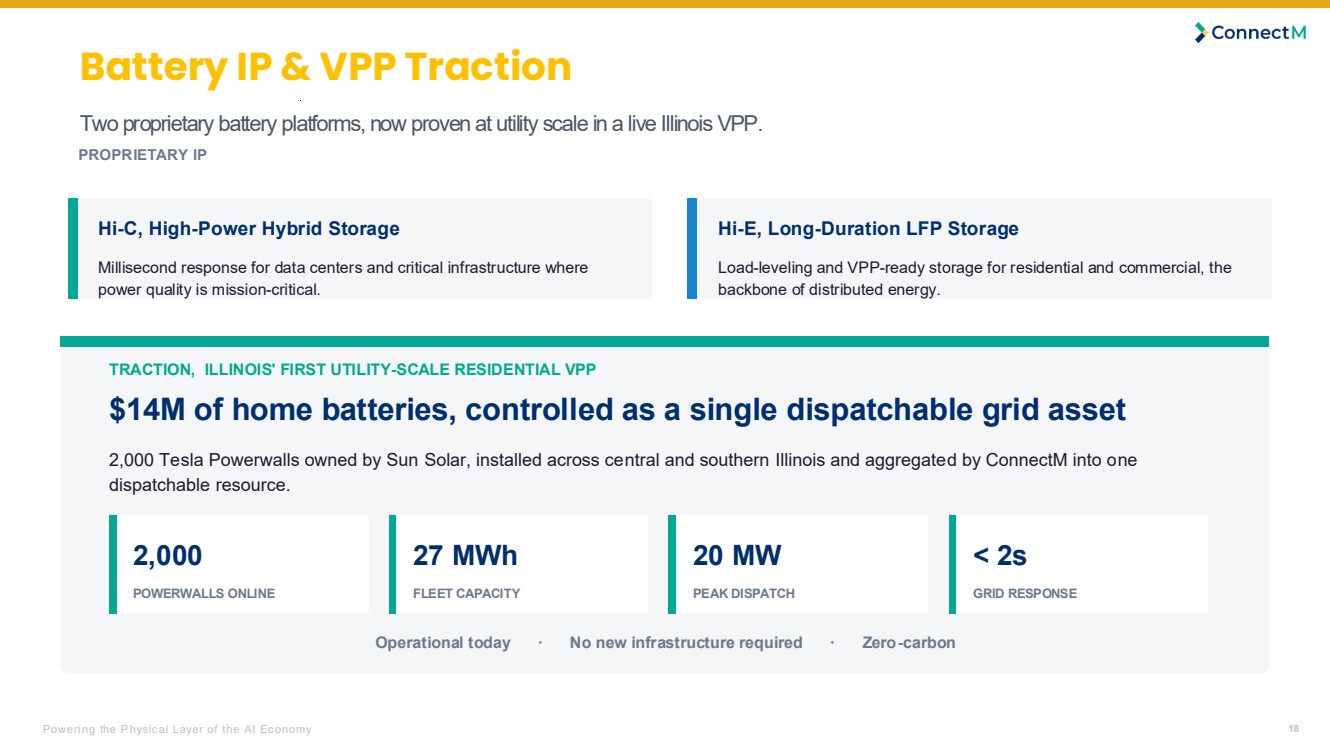 ConnectM

Battery IP & VPP Traction

Two proprietary battery platforms, now proven at utility scale in a live Illinois VPP.

PROPRIETARY IP

Hi-C, High-Power Hybrid Storage

Millisecond response for data centers and critical infrastructure where power quality is mission-critical.

Hi-E, Long-Duration LFP Storage

Load-leveling and VPP-ready storage for residential and commercial, the backbone of distributed energy.

TRACTION, ILLINOIS' FIRST UTILITY-SCALE RESIDENTIAL VPP

$14M of home batteries, controlled as a single dispatchable grid asset

2,000 Tesla Powerwalls owned by Sun Solar, installed across central and southern Illinois and aggregated by ConnectM into one dispatchable resource.

2,000
POWERWALLS ONLINE

27 MWh
FLEET CAPACITY

20 MW
PEAK DISPATCH

< 2s
GRID RESPONSE

Operational today · No new infrastructure required · Zero-carbon

Powering the Physical Layer of the AI Economy

18